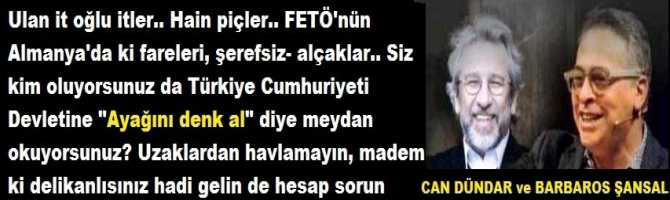 Ulan it oğlu itler.. Hain piçler.. FETÖ'nün Almanya'da ki fareleri, şerefsiz- alçaklar.. Siz kim oluyorsunuz da Türkiye Cumhuriyeti Devletine "Ayağını denk al" diye meydan okuyorsunuz? Uzaklardan havlamayın, madem ki delikanlısınız hadi gelin de hesap sorun

CAN DÜNDAR ve BARBAROS ŞANSAL